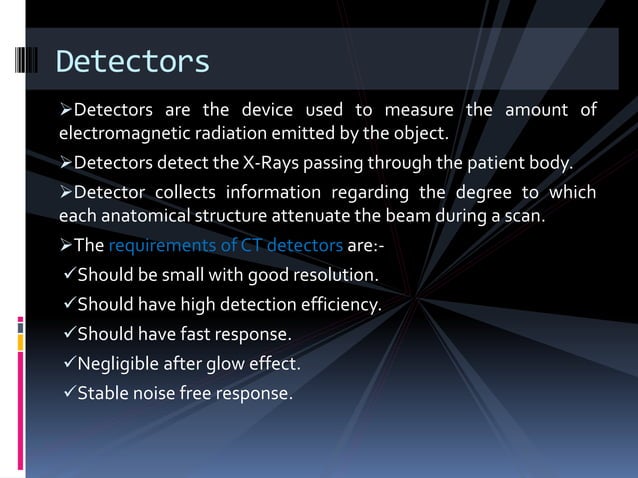 Detectors

➢Detectors are the device used to measure the amount of electromagnetic radiation emitted by the object.

➢Detectors detect the X-Rays passing through the patient body.

➢Detector collects information regarding the degree to which each anatomical structure attenuate the beam during a scan.

➢The requirements of CT detectors are:-

✓Should be small with good resolution.

✓Should have high detection efficiency.

✓Should have fast response.

✓Negligible after glow effect.

✓Stable noise free response.